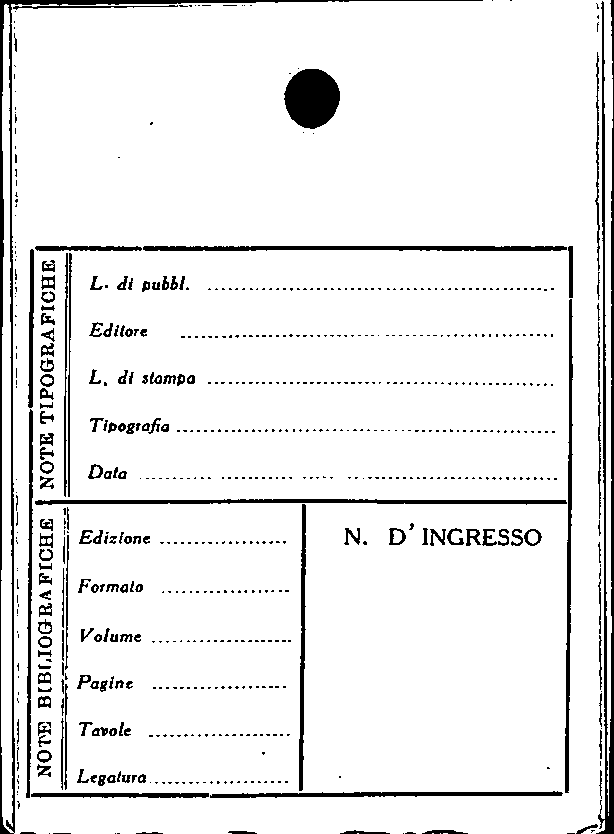 NOTE TIPOGRAFICHE

L. di pubbl. ____

Editore ____

L. di stampa ____

Tipografia ____

Data ____

NOTE BIBLIOGRAFICHE

Edizione ____

Formato ____

Volume ____

Pagine ____

Tavole ____

Legatura ____

N. D' INGRESSO